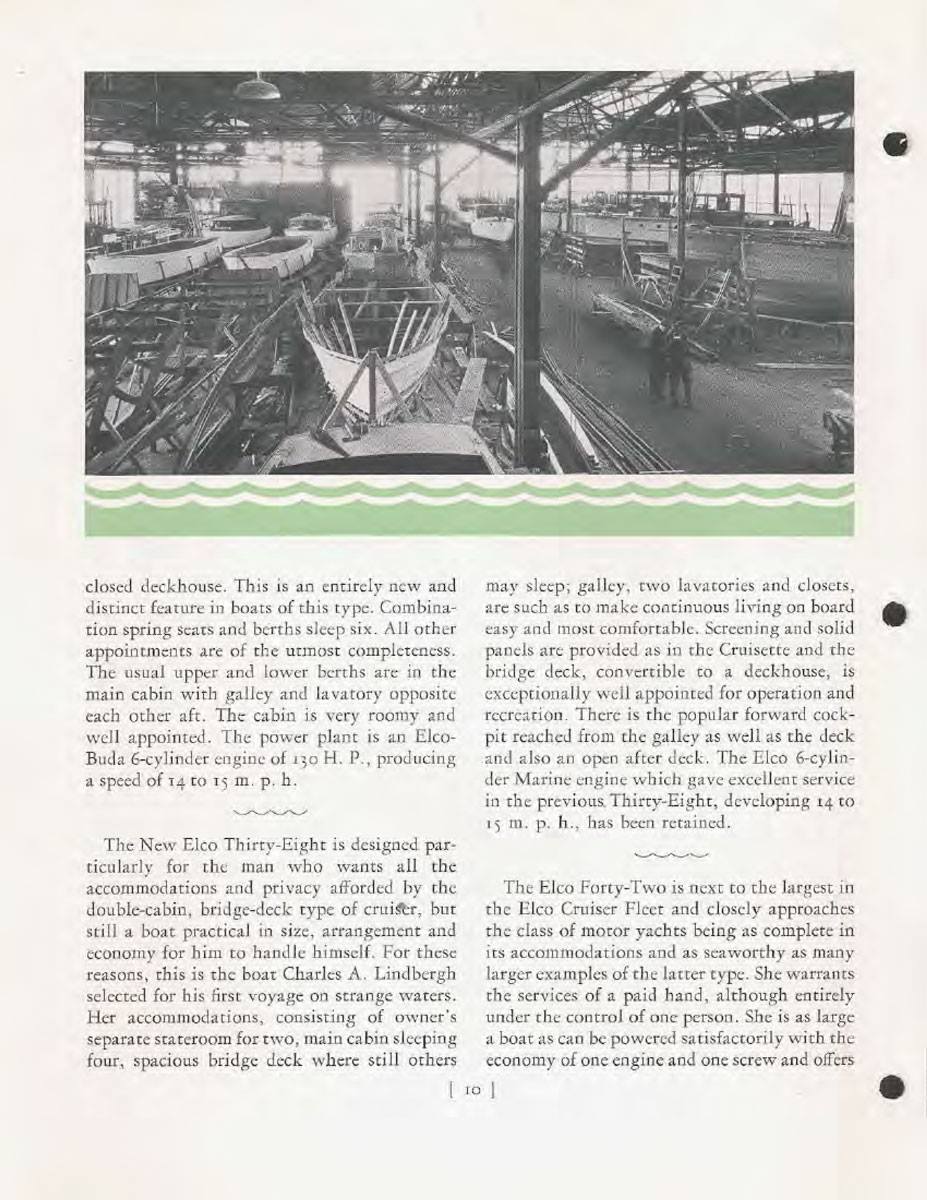 closed deckhouse. This is an entirely new and distinct feature in boats of this type. Combination spring seats and berths sleep six. All other appointments are of the utmost completeness. The usual upper and lower berths are in the main cabin with galley and lavatory opposite each other aft. The cabin is very roomy and well appointed. The power plant is an Elco-Buda 6-cylinder engine of 130 H. P., producing a speed of 14 to 15 m. p. h.

The New Elco Thirty-Eight is designed particularly for the man who wants all the accommodations and privacy afforded by the double-cabin, bridge-deck type of cruiser, but still a boat practical in size, arrangement and economy for him to handle himself. For these reasons, this is the boat Charles A. Lindbergh selected for his first voyage on strange waters. Her accommodations, consisting of owner's separate stateroom for two, main cabin sleeping four, spacious bridge deck where still others may sleep; galley, two lavatories and closets, are such as to make continuous living on board easy and most comfortable. Screening and solid panels are provided as in the Cruisette and the bridge deck, convertible to a deckhouse, is exceptionally well appointed for operation and recreation. There is the popular forward cockpit reached from the galley as well as the deck and also an open after deck. The Elco 6-cylinder Marine engine which gave excellent service in the previous Thirty-Eight, developing 14 to 15 m. p. h., has been retained.

The Elco Forty-Two is next to the largest in the Elco Cruiser Fleet and closely approaches the class of motor yachts being as complete in its accommodations and as seaworthy as many larger examples of the latter type. She warrants the services of a paid hand, although entirely under the control of one person. She is as large a boat as can be powered satisfactorily with the economy of one engine and one screw and offers

[ 10 ]